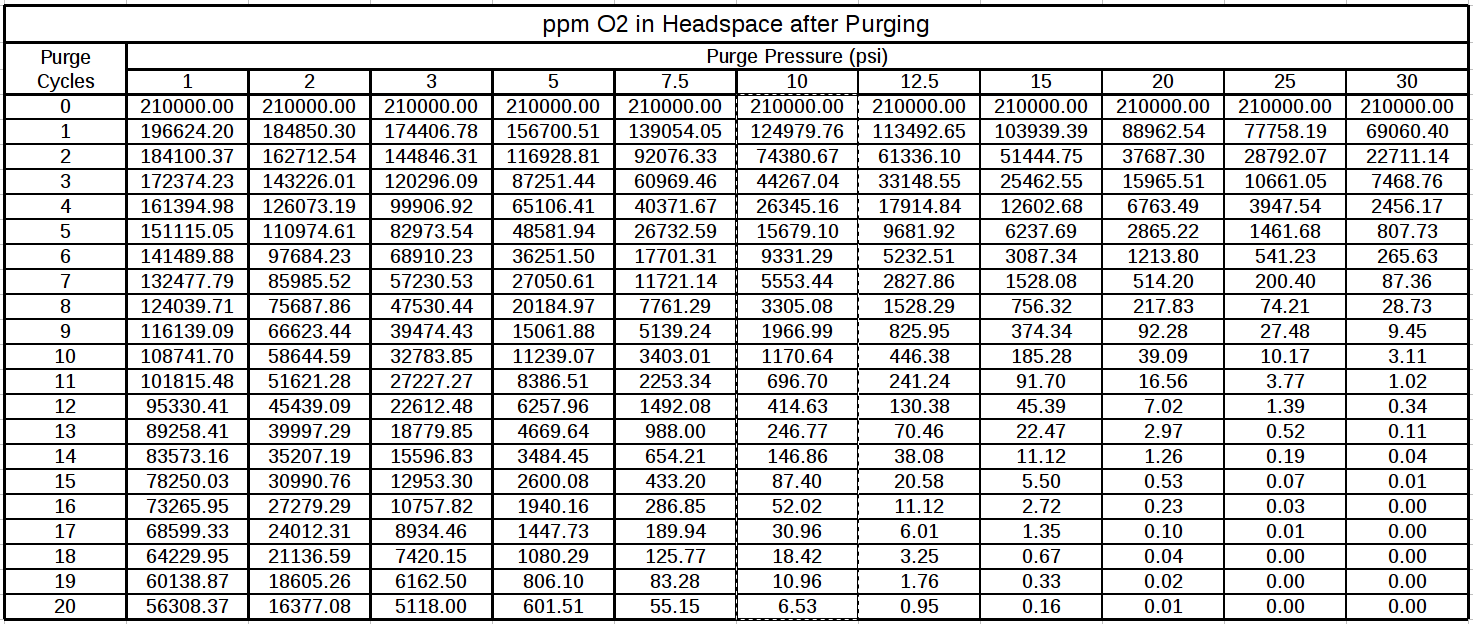 ppm O2 in Headspace after Purging

| Purge Cycles | Purge Pressure (psi) | | | | | | | | | | |
|---|---|---|---|---|---|---|---|---|---|---|---|
| | 1 | 2 | 3 | 5 | 7.5 | 10 | 12.5 | 15 | 20 | 25 | 30 |
| 0 | 210000.00 | 210000.00 | 210000.00 | 210000.00 | 210000.00 | 210000.00 | 210000.00 | 210000.00 | 210000.00 | 210000.00 | 210000.00 |
| 1 | 196624.20 | 184850.30 | 174406.78 | 156700.51 | 139054.05 | 124979.76 | 113492.65 | 103939.39 | 88962.54 | 77758.19 | 69060.40 |
| 2 | 184100.37 | 162712.54 | 144846.31 | 116928.81 | 92076.33 | 74380.67 | 61336.10 | 51444.75 | 37687.30 | 28792.07 | 22711.14 |
| 3 | 172374.23 | 143226.01 | 120296.09 | 87251.44 | 60969.46 | 44267.04 | 33148.55 | 25462.55 | 15965.51 | 10661.05 | 7468.76 |
| 4 | 161394.98 | 126073.19 | 99906.92 | 65106.41 | 40371.67 | 26345.16 | 17914.84 | 12602.68 | 6763.49 | 3947.54 | 2456.17 |
| 5 | 151115.05 | 110974.61 | 82973.54 | 48581.94 | 26732.59 | 15679.10 | 9681.92 | 6237.69 | 2865.22 | 1461.68 | 807.73 |
| 6 | 141489.88 | 97684.23 | 68910.23 | 36251.50 | 17701.31 | 9331.29 | 5232.51 | 3087.34 | 1213.80 | 541.23 | 265.63 |
| 7 | 132477.79 | 85985.52 | 57230.53 | 27050.61 | 11721.14 | 5553.44 | 2827.86 | 1528.08 | 514.20 | 200.40 | 87.36 |
| 8 | 124039.71 | 75687.86 | 47530.44 | 20184.97 | 7761.29 | 3305.08 | 1528.29 | 756.32 | 217.83 | 74.21 | 28.73 |
| 9 | 116139.09 | 66623.44 | 39474.43 | 15061.88 | 5139.24 | 1966.99 | 825.95 | 374.34 | 92.28 | 27.48 | 9.45 |
| 10 | 108741.70 | 58644.59 | 32783.85 | 11239.07 | 3403.01 | 1170.64 | 446.38 | 185.28 | 39.09 | 10.17 | 3.11 |
| 11 | 101815.48 | 51621.28 | 27227.27 | 8386.51 | 2253.34 | 696.70 | 241.24 | 91.70 | 16.56 | 3.77 | 1.02 |
| 12 | 95330.41 | 45439.09 | 22612.48 | 6257.96 | 1492.08 | 414.63 | 130.38 | 45.39 | 7.02 | 1.39 | 0.34 |
| 13 | 89258.41 | 39997.29 | 18779.85 | 4669.64 | 988.00 | 246.77 | 70.46 | 22.47 | 2.97 | 0.52 | 0.11 |
| 14 | 83573.16 | 35207.19 | 15596.83 | 3484.45 | 654.21 | 146.86 | 38.08 | 11.12 | 1.26 | 0.19 | 0.04 |
| 15 | 78250.03 | 30990.76 | 12953.30 | 2600.08 | 433.20 | 87.40 | 20.58 | 5.50 | 0.53 | 0.07 | 0.01 |
| 16 | 73265.95 | 27279.29 | 10757.82 | 1940.16 | 286.85 | 52.02 | 11.12 | 2.72 | 0.23 | 0.03 | 0.00 |
| 17 | 68599.33 | 24012.31 | 8934.46 | 1447.73 | 189.94 | 30.96 | 6.01 | 1.35 | 0.10 | 0.01 | 0.00 |
| 18 | 64229.95 | 21136.59 | 7420.15 | 1080.29 | 125.77 | 18.42 | 3.25 | 0.67 | 0.04 | 0.00 | 0.00 |
| 19 | 60138.87 | 18605.26 | 6162.50 | 806.10 | 83.28 | 10.96 | 1.76 | 0.33 | 0.02 | 0.00 | 0.00 |
| 20 | 56308.37 | 16377.08 | 5118.00 | 601.51 | 55.15 | 6.53 | 0.95 | 0.16 | 0.01 | 0.00 | 0.00 |